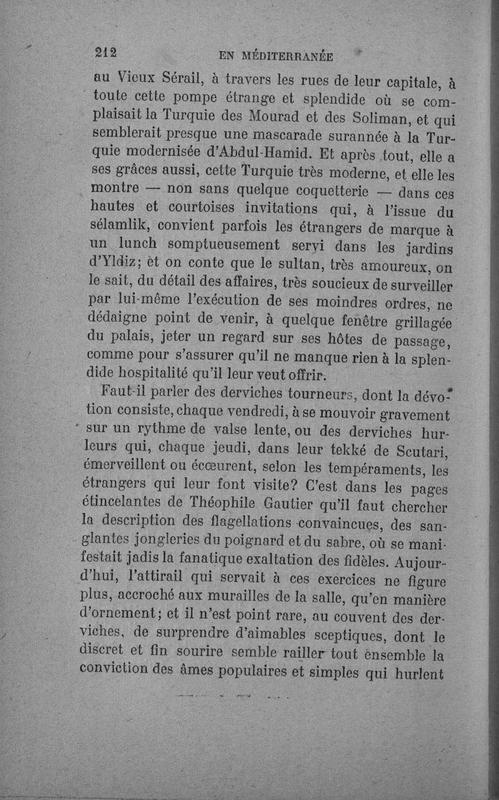 212 EN MÉDITERRANÉE

au Vieux Sérail, à travers les rues de leur capitale, à toute cette pompe étrange et splendide où se complaisait la Turquie des Mourad et des Soliman, et qui semblerait presque une mascarade surannée à la Turquie modernisée d'Abdul-Hamid. Et après tout, elle a ses grâces aussi, cette Turquie très moderne, et elle les montre — non sans quelque coquetterie — dans ces hautes et courtoises invitations qui, à l'issue du sélamlik, convient parfois les étrangers de marque à un lunch somptueusement servi dans les jardins d'Yldiz; et on conte que le sultan, très amoureux, on le sait, du détail des affaires, très soucieux de surveiller par lui-même l'exécution de ses moindres ordres, ne dédaigne point de venir, à quelque fenêtre grillagée du palais, jeter un regard sur ses hôtes de passage, comme pour s'assurer qu'il ne manque rien à la splendide hospitalité qu'il leur veut offrir.

Faut-il parler des derviches tourneurs, dont la dévotion consiste, chaque vendredi, à se mouvoir gravement sur un rythme de valse lente, ou des derviches hurleurs qui, chaque jeudi, dans leur tekké de Scutari, émerveillent ou écœurent, selon les tempéraments, les étrangers qui leur font visite? C'est dans les pages étincelantes de Théophile Gautier qu'il faut chercher la description des flagellations convaincues, des sanglantes jongleries du poignard et du sabre, où se manifestait jadis la fanatique exaltation des fidèles. Aujourd'hui, l'attirail qui servait à ces exercices ne figure plus, accroché aux murailles de la salle, qu'en manière d'ornement; et il n'est point rare, au couvent des derviches, de surprendre d'aimables sceptiques, dont le discret et fin sourire semble railler tout ensemble la conviction des âmes populaires et simples qui hurlent